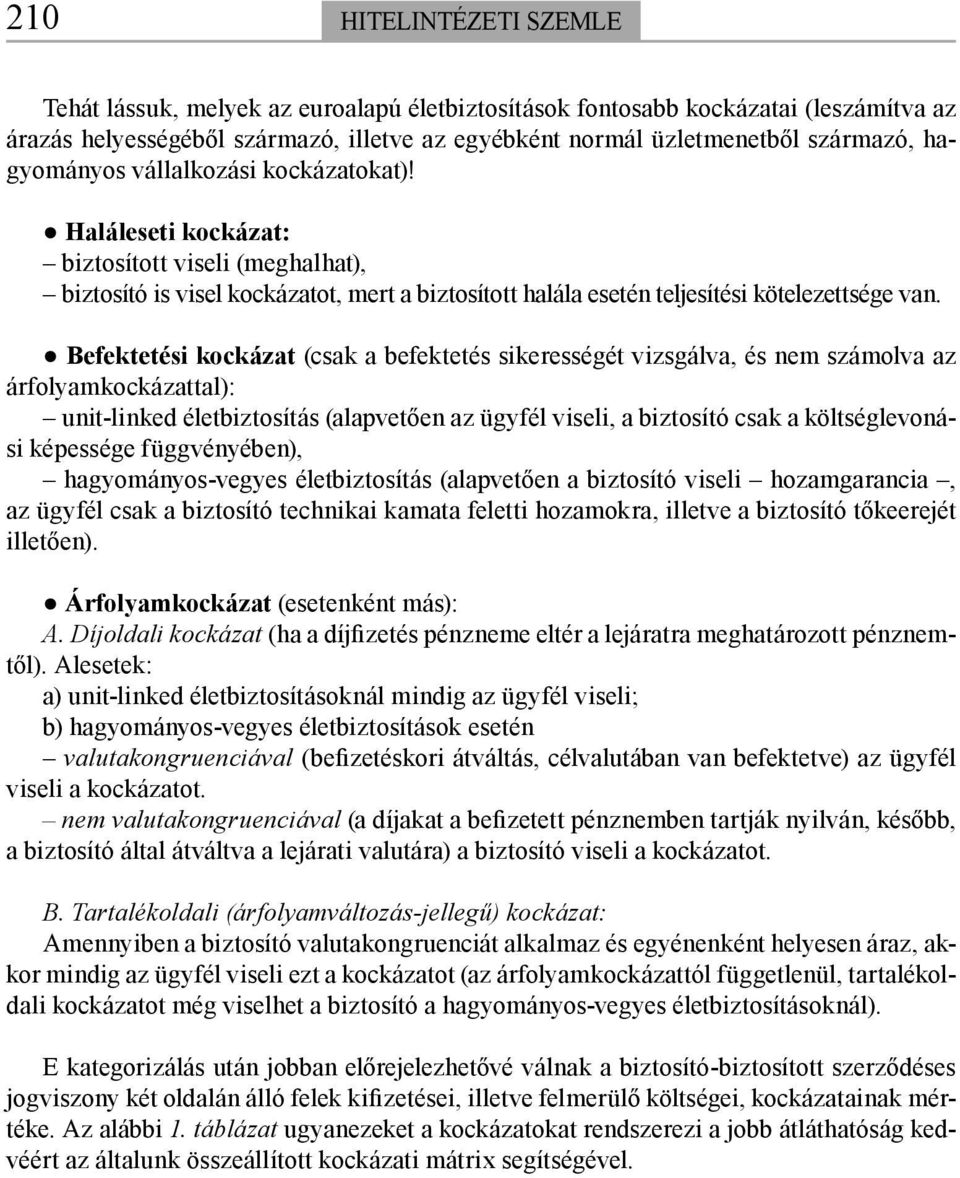 210 HITELINTÉZETI SZEMLE

Tehát lássuk, melyek az euroalapú életbiztosítások fontosabb kockázatai (leszámítva az árazás helyességéből származó, illetve az egyébként normál üzletmenetből származó, hagyományos vállalkozási kockázatokat)!

● Haláleseti kockázat:
– biztosított viseli (meghalhat),
– biztosító is visel kockázatot, mert a biztosított halála esetén teljesítési kötelezettsége van.

● Befektetési kockázat (csak a befektetés sikerességét vizsgálva, és nem számolva az árfolyamkockázattal):
– unit-linked életbiztosítás (alapvetően az ügyfél viseli, a biztosító csak a költséglevonási képessége függvényében),
– hagyományos-vegyes életbiztosítás (alapvetően a biztosító viseli – hozamgarancia –, az ügyfél csak a biztosító technikai kamata feletti hozamokra, illetve a biztosító tőkeerejét illetően).

● Árfolyamkockázat (esetenként más):
A. Díjoldali kockázat (ha a díjfizetés pénzneme eltér a lejáratra meghatározott pénznemtől). Alesetek:
a) unit-linked életbiztosításoknál mindig az ügyfél viseli;
b) hagyományos-vegyes életbiztosítások esetén
– valutakongruenciával (befizetéskori átváltás, célvalutában van befektetve) az ügyfél viseli a kockázatot.
– nem valutakongruenciával (a díjakat a befizetett pénznemben tartják nyilván, később, a biztosító által átváltva a lejárati valutára) a biztosító viseli a kockázatot.

B. Tartalékoldali (árfolyamváltozás-jellegű) kockázat:
Amennyiben a biztosító valutakongruenciát alkalmaz és egyénenként helyesen áraz, akkor mindig az ügyfél viseli ezt a kockázatot (az árfolyamkockázattól függetlenül, tartalékoldali kockázatot még viselhet a biztosító a hagyományos-vegyes életbiztosításoknál).

E kategorizálás után jobban előrejelezhetővé válnak a biztosító-biztosított szerződéses jogviszony két oldalán álló felek kifizetései, illetve felmerülő költségei, kockázatainak mértéke. Az alábbi 1. táblázat ugyanezeket a kockázatokat rendszerezi a jobb átláthatóság kedvéért az általunk összeállított kockázati mátrix segítségével.